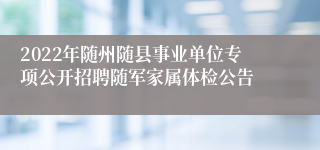 2022年随州随县事业单位专项公开招聘随军家属体检公告